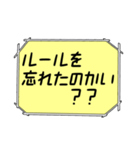 ルールを
忘れたのかい
？？